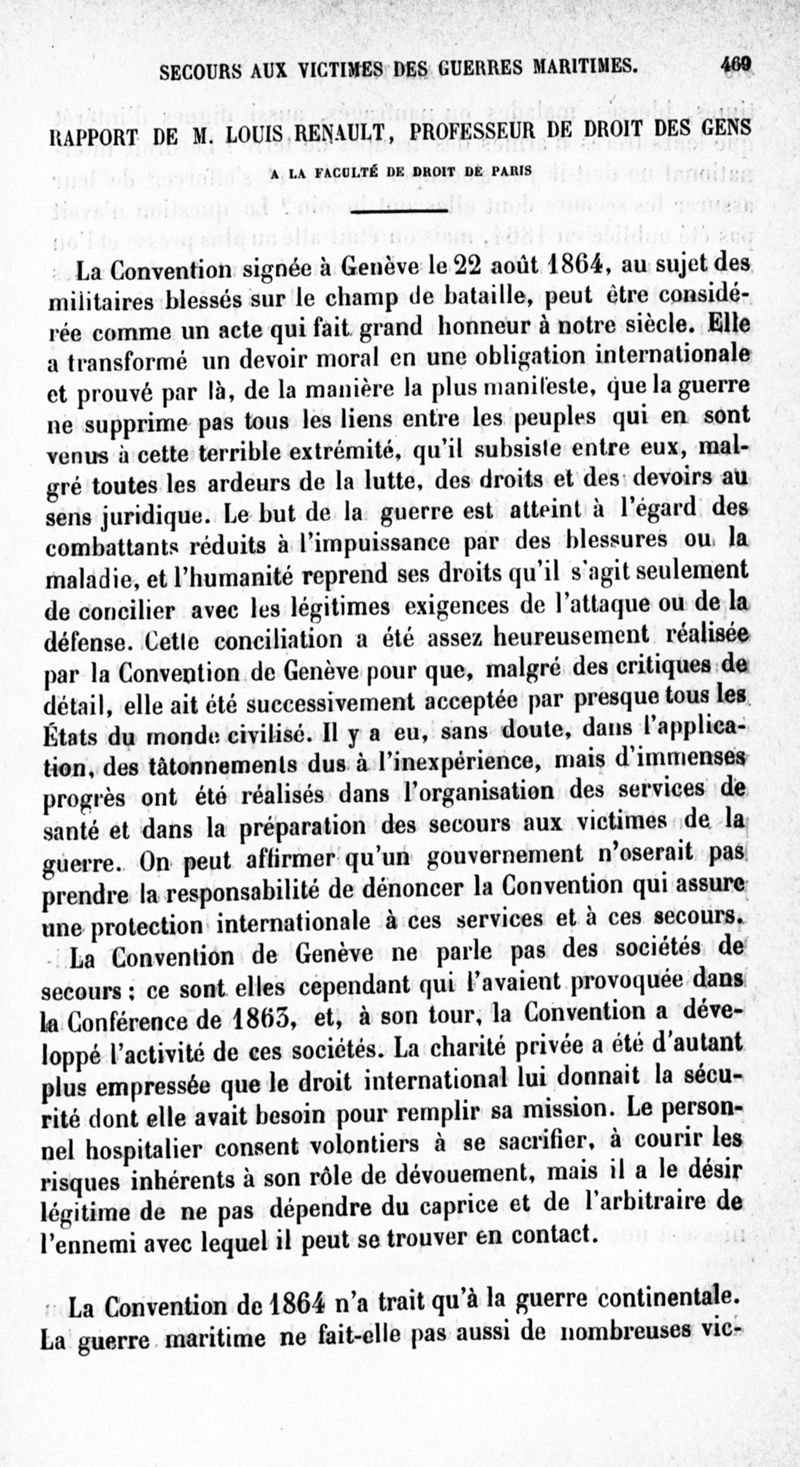 SECOURS AUX VICTIMES DES GUERRES MARITIMES. 469

RAPPORT DE M. LOUIS RENAULT, PROFESSEUR DE DROIT DES GENS

A LA FACULTÉ DE DROIT DE PARIS

La Convention signée à Genève le 22 août 1864, au sujet des militaires blessés sur le champ de bataille, peut être considérée comme un acte qui fait grand honneur à notre siècle. Elle a transformé un devoir moral en une obligation internationale et prouvé par là, de la manière la plus manifeste, que la guerre ne supprime pas tous les liens entre les peuples qui en sont venus à cette terrible extrémité, qu'il subsiste entre eux, malgré toutes les ardeurs de la lutte, des droits et des devoirs au sens juridique. Le but de la guerre est atteint à l'égard des combattants réduits à l'impuissance par des blessures ou la maladie, et l'humanité reprend ses droits qu'il s'agit seulement de concilier avec les légitimes exigences de l'attaque ou de la défense. Cette conciliation a été assez heureusement réalisée par la Convention de Genève pour que, malgré des critiques de détail, elle ait été successivement acceptée par presque tous les États du monde civilisé. Il y a eu, sans doute, dans l'application, des tâtonnements dus à l'inexpérience, mais d'immenses progrès ont été réalisés dans l'organisation des services de santé et dans la préparation des secours aux victimes de la guerre. On peut affirmer qu'un gouvernement n'oserait pas prendre la responsabilité de dénoncer la Convention qui assure une protection internationale à ces services et à ces secours.

La Convention de Genève ne parle pas des sociétés de secours ; ce sont elles cependant qui l'avaient provoquée dans la Conférence de 1863, et, à son tour, la Convention a développé l'activité de ces sociétés. La charité privée a été d'autant plus empressée que le droit international lui donnait la sécurité dont elle avait besoin pour remplir sa mission. Le personnel hospitalier consent volontiers à se sacrifier, à courir les risques inhérents à son rôle de dévouement, mais il a le désir légitime de ne pas dépendre du caprice et de l'arbitraire de l'ennemi avec lequel il peut se trouver en contact.

La Convention de 1864 n'a trait qu'à la guerre continentale. La guerre maritime ne fait-elle pas aussi de nombreuses vic-